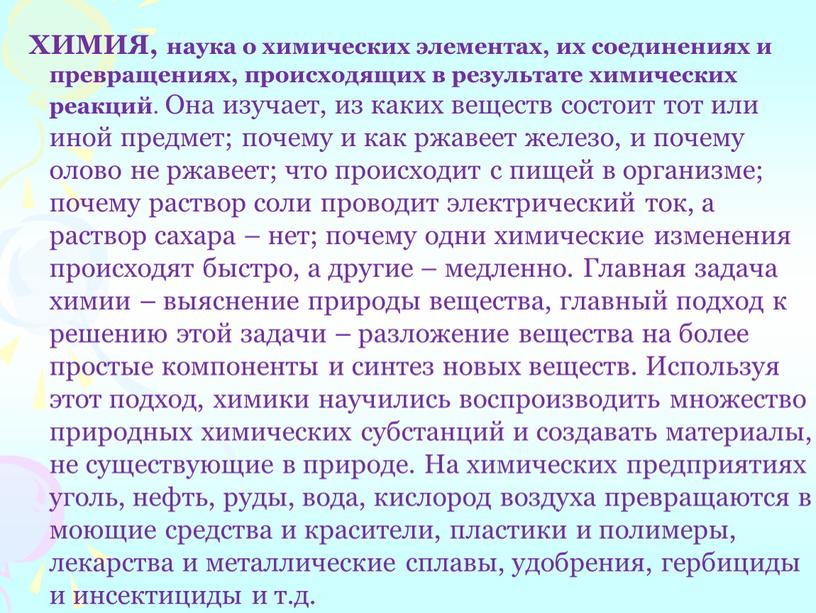 ХИМИЯ, наука о химических элементах, их соединениях и превращениях, происходящих в результате химических реакций. Она изучает, из каких веществ состоит тот или иной предмет; почему и как ржавеет железо, и почему олово не ржавеет; что происходит с пищей в организме; почему раствор соли проводит электрический ток, а раствор сахара – нет; почему одни химические изменения происходят быстро, а другие – медленно. Главная задача химии – выяснение природы вещества, главный подход к решению этой задачи – разложение вещества на более простые компоненты и синтез новых веществ. Используя этот подход, химики научились воспроизводить множество природных химических субстанций и создавать материалы, не существующие в природе. На химических предприятиях уголь, нефть, руды, вода, кислород воздуха превращаются в моющие средства и красители, пластики и полимеры, лекарства и металлические сплавы, удобрения, гербициды и инсектициды и т.д.